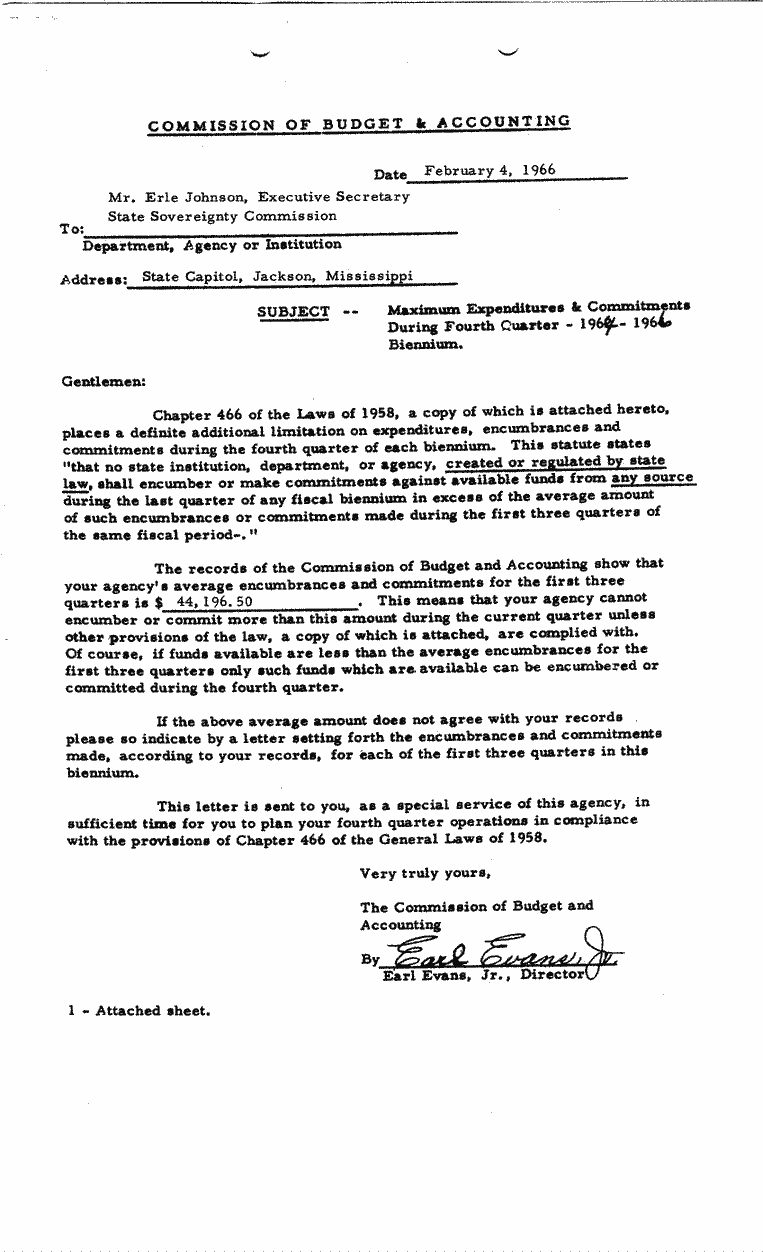 COMMISSION OF BUDGET & ACCOUNTING

Date February 4, 1966

Mr. Erle Johnson, Executive Secretary
State Sovereignty Commission
To:
Department, Agency or Institution

Address: State Capitol, Jackson, Mississippi

SUBJECT -- Maximum Expenditures & Commitments During Fourth Quarter - 1964 - 1966 Biennium.

Gentlemen:

Chapter 466 of the Laws of 1958, a copy of which is attached hereto, places a definite additional limitation on expenditures, encumbrances and commitments during the fourth quarter of each biennium. This statute states "that no state institution, department, or agency, created or regulated by state law, shall encumber or make commitments against available funds from any source during the last quarter of any fiscal biennium in excess of the average amount of such encumbrances or commitments made during the first three quarters of the same fiscal period-."

The records of the Commission of Budget and Accounting show that your agency's average encumbrances and commitments for the first three quarters is $ 44,196.50. This means that your agency cannot encumber or commit more than this amount during the current quarter unless other provisions of the law, a copy of which is attached, are complied with. Of course, if funds available are less than the average encumbrances for the first three quarters only such funds which are available can be encumbered or committed during the fourth quarter.

If the above average amount does not agree with your records please so indicate by a letter setting forth the encumbrances and commitments made, according to your records, for each of the first three quarters in this biennium.

This letter is sent to you, as a special service of this agency, in sufficient time for you to plan your fourth quarter operations in compliance with the provisions of Chapter 466 of the General Laws of 1958.

Very truly yours,

The Commission of Budget and Accounting

By Earl Evans, Jr.
Earl Evans, Jr., Director

1 - Attached sheet.